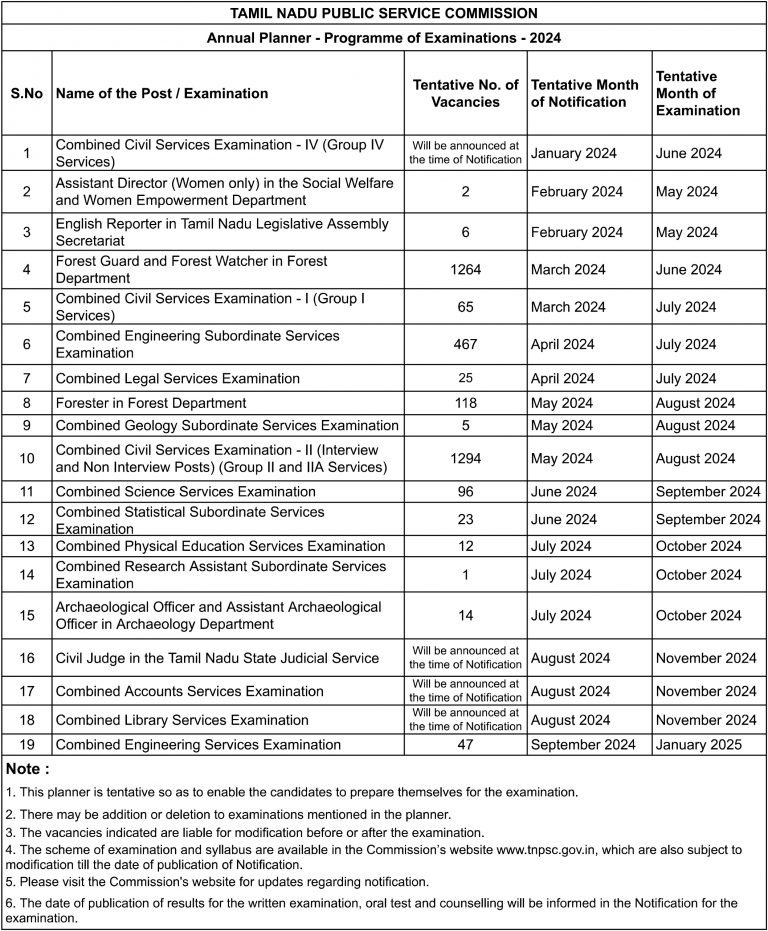 TAMIL NADU PUBLIC SERVICE COMMISSION

Annual Planner - Programme of Examinations - 2024

| S.No | Name of the Post / Examination | Tentative No. of Vacancies | Tentative Month of Notification | Tentative Month of Examination |
|---|---|---|---|---|
| 1 | Combined Civil Services Examination - IV (Group IV Services) | Will be announced at the time of Notification | January 2024 | June 2024 |
| 2 | Assistant Director (Women only) in the Social Welfare and Women Empowerment Department | 2 | February 2024 | May 2024 |
| 3 | English Reporter in Tamil Nadu Legislative Assembly Secretariat | 6 | February 2024 | May 2024 |
| 4 | Forest Guard and Forest Watcher in Forest Department | 1264 | March 2024 | June 2024 |
| 5 | Combined Civil Services Examination - I (Group I Services) | 65 | March 2024 | July 2024 |
| 6 | Combined Engineering Subordinate Services Examination | 467 | April 2024 | July 2024 |
| 7 | Combined Legal Services Examination | 25 | April 2024 | July 2024 |
| 8 | Forester in Forest Department | 118 | May 2024 | August 2024 |
| 9 | Combined Geology Subordinate Services Examination | 5 | May 2024 | August 2024 |
| 10 | Combined Civil Services Examination - II (Interview and Non Interview Posts) (Group II and IIA Services) | 1294 | May 2024 | August 2024 |
| 11 | Combined Science Services Examination | 96 | June 2024 | September 2024 |
| 12 | Combined Statistical Subordinate Services Examination | 23 | June 2024 | September 2024 |
| 13 | Combined Physical Education Services Examination | 12 | July 2024 | October 2024 |
| 14 | Combined Research Assistant Subordinate Services Examination | 1 | July 2024 | October 2024 |
| 15 | Archaeological Officer and Assistant Archaeological Officer in Archaeology Department | 14 | July 2024 | October 2024 |
| 16 | Civil Judge in the Tamil Nadu State Judicial Service | Will be announced at the time of Notification | August 2024 | November 2024 |
| 17 | Combined Accounts Services Examination | Will be announced at the time of Notification | August 2024 | November 2024 |
| 18 | Combined Library Services Examination | Will be announced at the time of Notification | August 2024 | November 2024 |
| 19 | Combined Engineering Services Examination | 47 | September 2024 | January 2025 |

Note :

1. This planner is tentative so as to enable the candidates to prepare themselves for the examination.

2. There may be addition or deletion to examinations mentioned in the planner.

3. The vacancies indicated are liable for modification before or after the examination.

4. The scheme of examination and syllabus are available in the Commission's website www.tnpsc.gov.in, which are also subject to modification till the date of publication of Notification.

5. Please visit the Commission's website for updates regarding notification.

6. The date of publication of results for the written examination, oral test and counselling will be informed in the Notification for the examination.